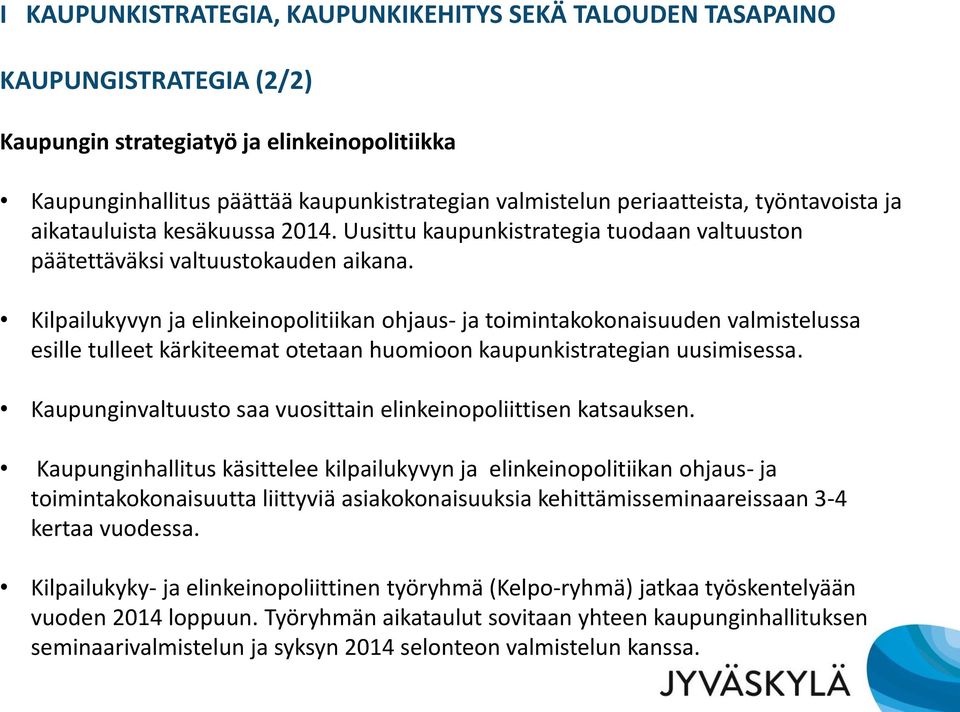 I KAUPUNKISTRATEGIA, KAUPUNKIKEHITYS SEKÄ TALOUDEN TASAPAINO

KAUPUNGISTRATEGIA (2/2)

Kaupungin strategiatyö ja elinkeinopolitiikka

• Kaupunginhallitus päättää kaupunkistrategian valmistelun periaatteista, työntavoista ja aikatauluista kesäkuussa 2014. Uusittu kaupunkistrategia tuodaan valtuuston päätettäväksi valtuustokauden aikana.

• Kilpailukyvyn ja elinkeinopolitiikan ohjaus- ja toimintakokonaisuuden valmistelussa esille tulleet kärkiteemat otetaan huomioon kaupunkistrategian uusimisessa.

• Kaupunginvaltuusto saa vuosittain elinkeinopoliittisen katsauksen.

• Kaupunginhallitus käsittelee kilpailukyvyn ja elinkeinopolitiikan ohjaus- ja toimintakokonaisuutta liittyviä asiakokonaisuuksia kehittämisseminaareissaan 3-4 kertaa vuodessa.

• Kilpailukyky- ja elinkeinopoliittinen työryhmä (Kelpo-ryhmä) jatkaa työskentelyään vuoden 2014 loppuun. Työryhmän aikataulut sovitaan yhteen kaupunginhallituksen seminaarivalmistelun ja syksyn 2014 selonteon valmistelun kanssa.

JYVÄSKYLÄ